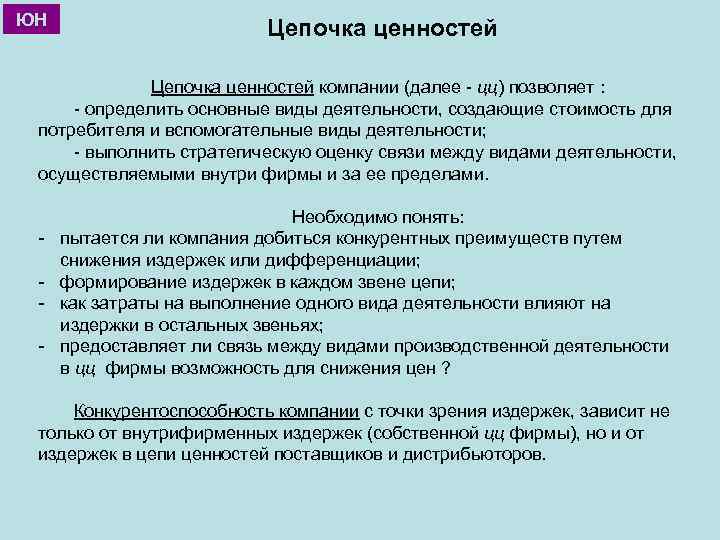 ЮН

Цепочка ценностей

Цепочка ценностей компании (далее - цц) позволяет :
- определить основные виды деятельности, создающие стоимость для потребителя и вспомогательные виды деятельности;
- выполнить стратегическую оценку связи между видами деятельности, осуществляемыми внутри фирмы и за ее пределами.

Необходимо понять:
- пытается ли компания добиться конкурентных преимуществ путем снижения издержек или дифференциации;
- формирование издержек в каждом звене цепи;
- как затраты на выполнение одного вида деятельности влияют на издержки в остальных звеньях;
- предоставляет ли связь между видами производственной деятельности в цц фирмы возможность для снижения цен ?

Конкурентоспособность компании с точки зрения издержек, зависит не только от внутрифирменных издержек (собственной цц фирмы), но и от издержек в цепи ценностей поставщиков и дистрибьюторов.